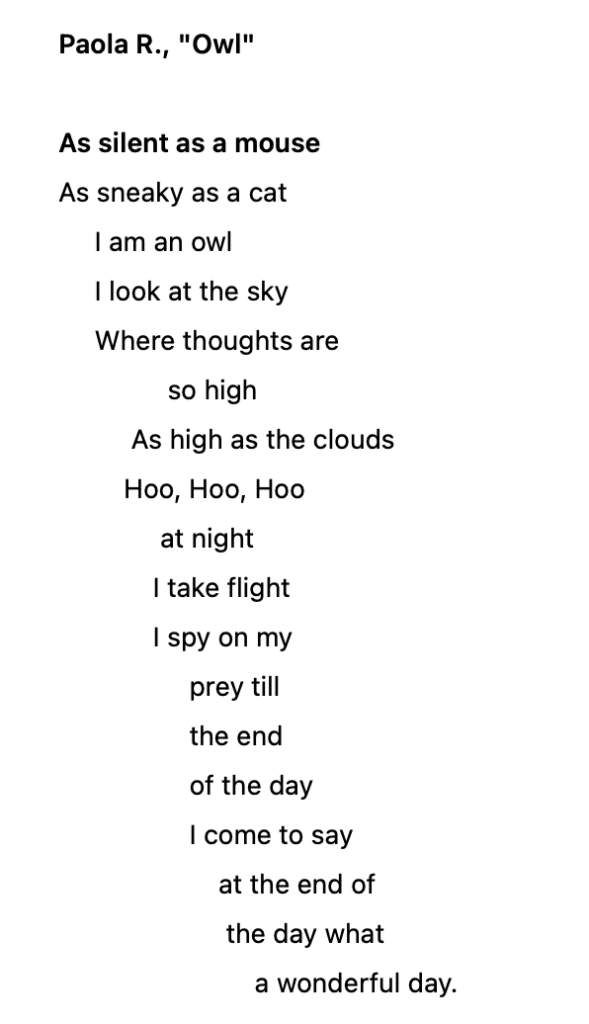 Paola R., "Owl"

As silent as a mouse
As sneaky as a cat
I am an owl
I look at the sky
Where thoughts are
so high
As high as the clouds
Hoo, Hoo, Hoo
at night
I take flight
I spy on my
prey till
the end
of the day
I come to say
at the end of
the day what
a wonderful day.